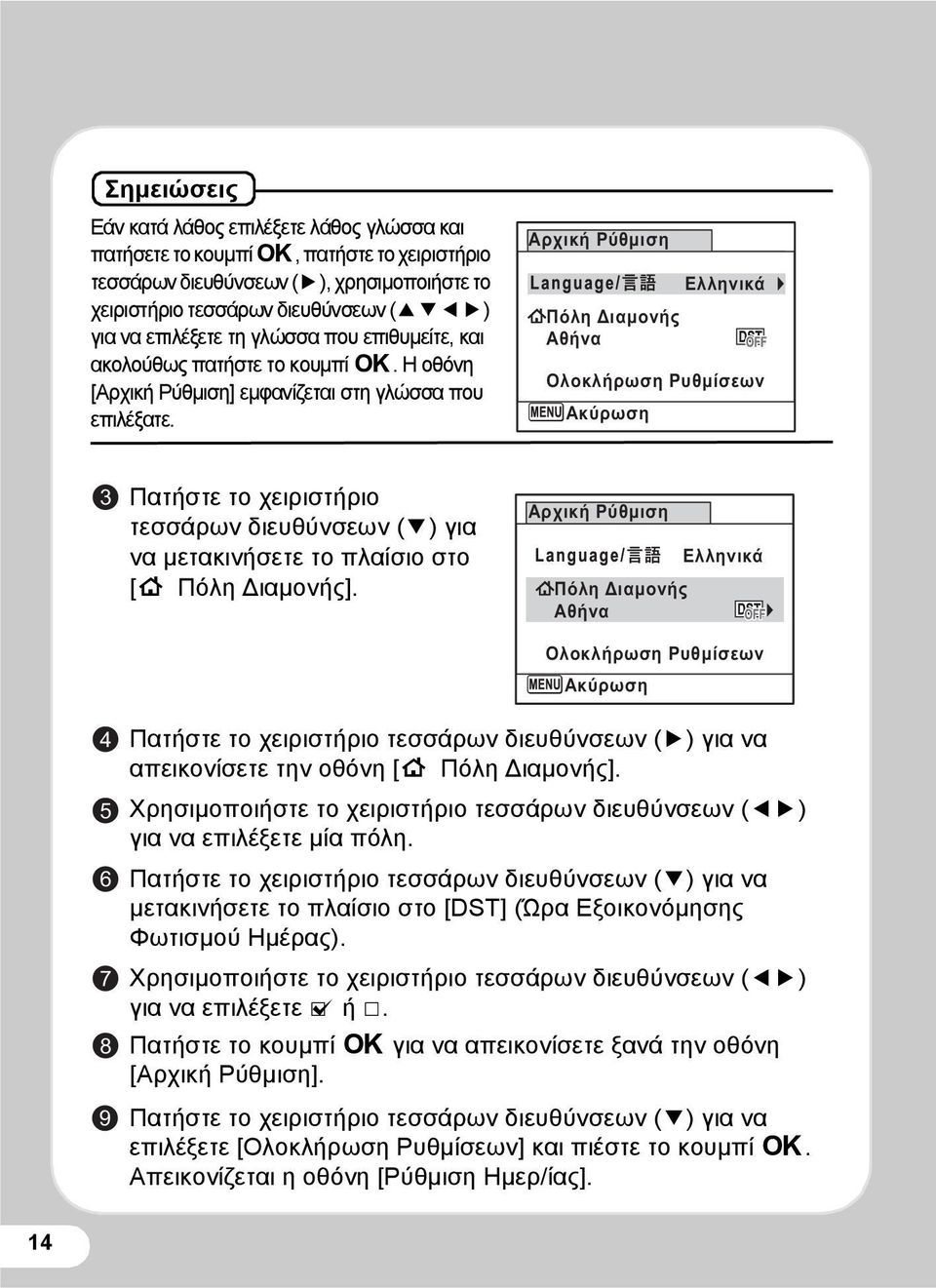 Σημειώσεις

Εάν κατά λάθος επιλέξετε λάθος γλώσσα και πατήσετε το κουμπί OK, πατήστε το χειριστήριο τεσσάρων διευθύνσεων (▶), χρησιμοποιήστε το χειριστήριο τεσσάρων διευθύνσεων (▲▼◀▶) για να επιλέξετε τη γλώσσα που επιθυμείτε, και ακολούθως πατήστε το κουμπί OK. Η οθόνη [Αρχική Ρύθμιση] εμφανίζεται στη γλώσσα που επιλέξατε.

Αρχική Ρύθμιση
Language/言語 Ελληνικά ▶
Πόλη Διαμονής
Αθήνα DST OFF
Ολοκλήρωση Ρυθμίσεων
MENU Ακύρωση

3 Πατήστε το χειριστήριο τεσσάρων διευθύνσεων (▼) για να μετακινήσετε το πλαίσιο στο [ Πόλη Διαμονής].

Αρχική Ρύθμιση
Language/言語 Ελληνικά
Πόλη Διαμονής
Αθήνα DST OFF ▶
Ολοκλήρωση Ρυθμίσεων
MENU Ακύρωση

4 Πατήστε το χειριστήριο τεσσάρων διευθύνσεων (▶) για να απεικονίσετε την οθόνη [ Πόλη Διαμονής].

5 Χρησιμοποιήστε το χειριστήριο τεσσάρων διευθύνσεων (◀▶) για να επιλέξετε μία πόλη.

6 Πατήστε το χειριστήριο τεσσάρων διευθύνσεων (▼) για να μετακινήσετε το πλαίσιο στο [DST] (Ώρα Εξοικονόμησης Φωτισμού Ημέρας).

7 Χρησιμοποιήστε το χειριστήριο τεσσάρων διευθύνσεων (◀▶) για να επιλέξετε ☑ ή □.

8 Πατήστε το κουμπί OK για να απεικονίσετε ξανά την οθόνη [Αρχική Ρύθμιση].

9 Πατήστε το χειριστήριο τεσσάρων διευθύνσεων (▼) για να επιλέξετε [Ολοκλήρωση Ρυθμίσεων] και πιέστε το κουμπί OK. Απεικονίζεται η οθόνη [Ρύθμιση Ημερ/ίας].

14